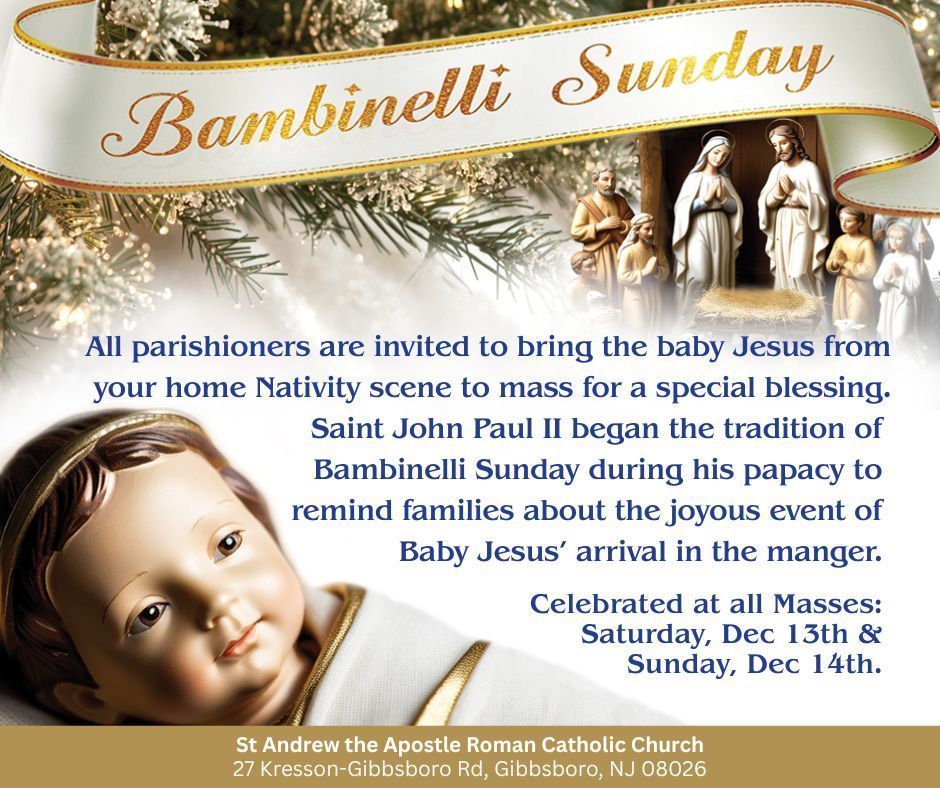 Bambinelli Sunday

All parishioners are invited to bring the baby Jesus from your home Nativity scene to mass for a special blessing. Saint John Paul II began the tradition of Bambinelli Sunday during his papacy to remind families about the joyous event of Baby Jesus' arrival in the manger.

Celebrated at all Masses:
Saturday, Dec 13th &
Sunday, Dec 14th.

St Andrew the Apostle Roman Catholic Church
27 Kresson-Gibbsboro Rd, Gibbsboro, NJ 08026